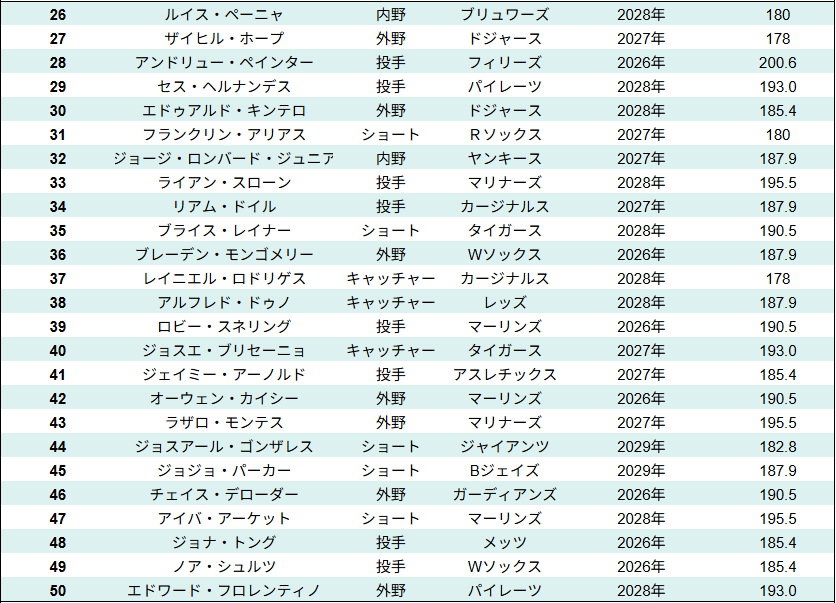 | 26 | ルイス・ペーニャ | 内野 | ブリュワーズ | 2028年 | 180 |
|---|---|---|---|---|---|
| 27 | ザイヒル・ホープ | 外野 | ドジャース | 2027年 | 178 |
| 28 | アンドリュー・ペインター | 投手 | フィリーズ | 2026年 | 200.6 |
| 29 | セス・ヘルナンデス | 投手 | パイレーツ | 2028年 | 193.0 |
| 30 | エドゥアルド・キンテロ | 外野 | ドジャース | 2028年 | 185.4 |
| 31 | フランクリン・アリアス | ショート | Rソックス | 2027年 | 180 |
| 32 | ジョージ・ロンバード・ジュニア | 内野 | ヤンキース | 2027年 | 187.9 |
| 33 | ライアン・スローン | 投手 | マリナーズ | 2028年 | 195.5 |
| 34 | リアム・ドイル | 投手 | カージナルス | 2027年 | 187.9 |
| 35 | ブライス・レイナー | ショート | タイガース | 2028年 | 190.5 |
| 36 | ブレーデン・モンゴメリー | 外野 | Wソックス | 2026年 | 187.9 |
| 37 | レイニエル・ロドリゲス | キャッチャー | カージナルス | 2028年 | 178 |
| 38 | アルフレド・ドゥノ | キャッチャー | レッズ | 2028年 | 187.9 |
| 39 | ロビー・スネリング | 投手 | マーリンズ | 2026年 | 190.5 |
| 40 | ジョスエ・ブリセーニョ | キャッチャー | タイガース | 2027年 | 193.0 |
| 41 | ジェイミー・アーノルド | 投手 | アスレチックス | 2027年 | 185.4 |
| 42 | オーウェン・カイシー | 外野 | マーリンズ | 2026年 | 190.5 |
| 43 | ラザロ・モンテス | 外野 | マリナーズ | 2027年 | 195.5 |
| 44 | ジョスアール・ゴンザレス | ショート | ジャイアンツ | 2029年 | 182.8 |
| 45 | ジョジョ・パーカー | ショート | Bジェイズ | 2029年 | 187.9 |
| 46 | チェイス・デローダー | 外野 | ガーディアンズ | 2026年 | 190.5 |
| 47 | アイバ・アーケット | ショート | マーリンズ | 2028年 | 195.5 |
| 48 | ジョナ・トング | 投手 | メッツ | 2026年 | 185.4 |
| 49 | ノア・シュルツ | 投手 | Wソックス | 2026年 | 185.4 |
| 50 | エドワード・フロレンティノ | 外野 | パイレーツ | 2028年 | 193.0 |